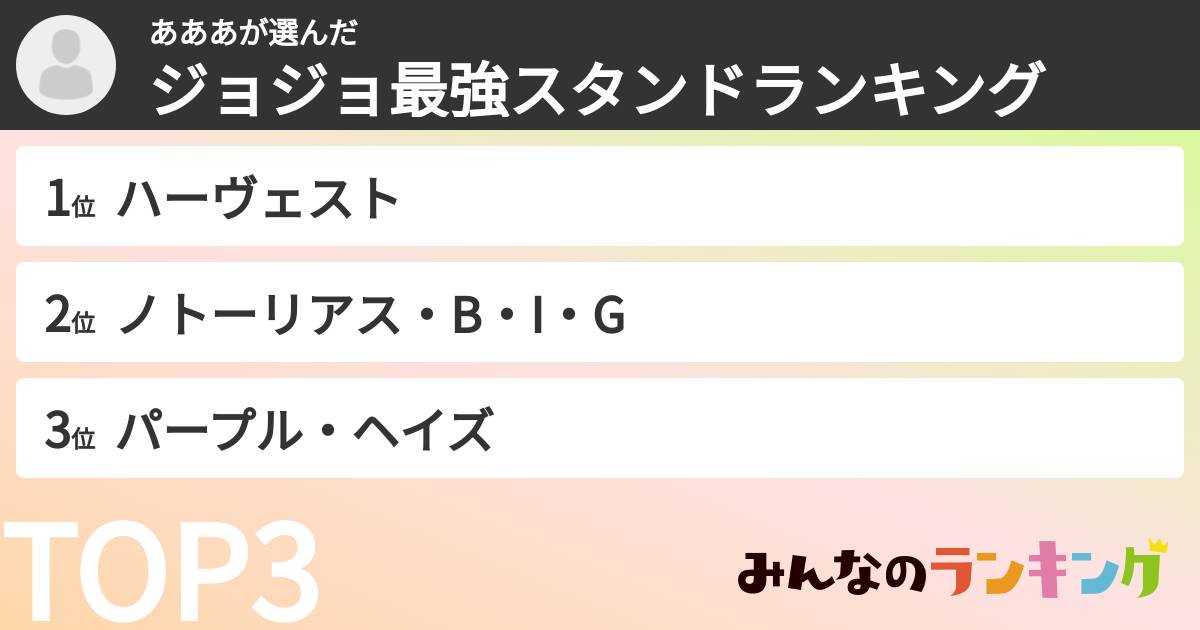 あああが選んだ
ジョジョ最強スタンドランキング

1位 ハーヴェスト

2位 ノトーリアス・B・I・G

3位 パープル・ヘイズ

TOP3

みんなのランキング